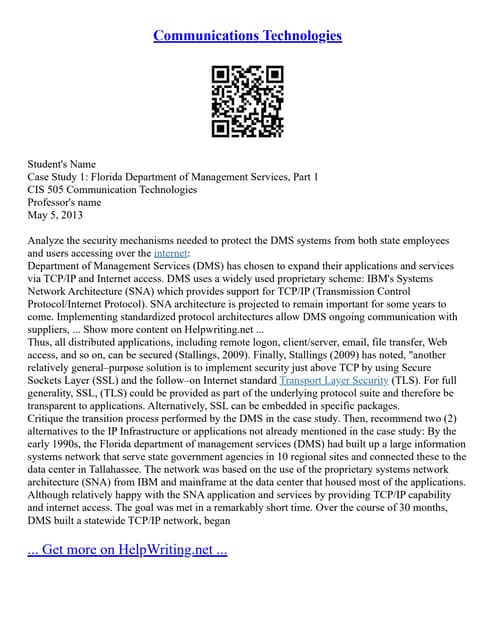 Communications Technologies

Student's Name
Case Study 1: Florida Department of Management Services, Part 1
CIS 505 Communication Technologies
Professor's name
May 5, 2013

Analyze the security mechanisms needed to protect the DMS systems from both state employees and users accessing over the internet:
Department of Management Services (DMS) has chosen to expand their applications and services via TCP/IP and Internet access. DMS uses a widely used proprietary scheme: IBM's Systems Network Architecture (SNA) which provides support for TCP/IP (Transmission Control Protocol/Internet Protocol). SNA architecture is projected to remain important for some years to come. Implementing standardized protocol architectures allow DMS ongoing communication with suppliers, ... Show more content on Helpwriting.net ...
Thus, all distributed applications, including remote logon, client/server, email, file transfer, Web access, and so on, can be secured (Stallings, 2009). Finally, Stallings (2009) has noted, "another relatively general–purpose solution is to implement security just above TCP by using Secure Sockets Layer (SSL) and the follow–on Internet standard Transport Layer Security (TLS). For full generality, SSL, (TLS) could be provided as part of the underlying protocol suite and therefore be transparent to applications. Alternatively, SSL can be embedded in specific packages.
Critique the transition process performed by the DMS in the case study. Then, recommend two (2) alternatives to the IP Infrastructure or applications not already mentioned in the case study: By the early 1990s, the Florida department of management services (DMS) had built up a large information systems network that serve state government agencies in 10 regional sites and connected these to the data center in Tallahassee. The network was based on the use of the proprietary systems network architecture (SNA) from IBM and mainframe at the data center that housed most of the applications. Although relatively happy with the SNA application and services by providing TCP/IP capability and internet access. The goal was met in a remarkably short time. Over the course of 30 months, DMS built a statewide TCP/IP network, began

... Get more on HelpWriting.net ...